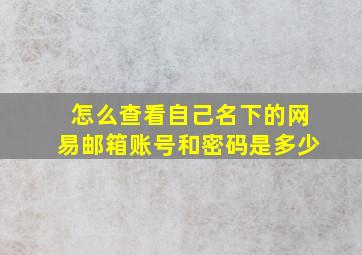 怎么查看自己名下的网易邮箱账号和密码是多少